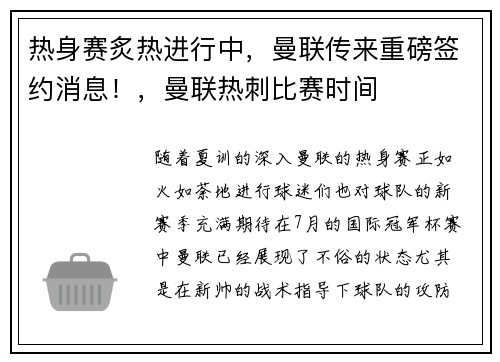 热身赛炙热进行中，曼联传来重磅签约消息！，曼联热刺比赛时间

随着夏训的深入曼联的热身赛正如火如荼地进行球迷们也对球队的新赛季充满期待在7月的国际冠军杯赛中曼联已经展现了不俗的状态尤其是在新帅的战术指导下球队的攻防